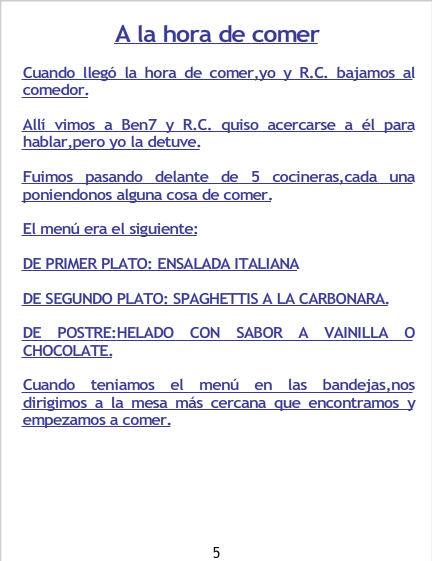 A la hora de comer

Cuando llegó la hora de comer,yo y R.C. bajamos al comedor.

Allí vimos a Ben7 y R.C. quiso acercarse a él para hablar,pero yo la detuve.

Fuimos pasando delante de 5 cocineras,cada una poniendonos alguna cosa de comer.

El menú era el siguiente:

DE PRIMER PLATO: ENSALADA ITALIANA

DE SEGUNDO PLATO: SPAGHETTIS A LA CARBONARA.

DE POSTRE:HELADO CON SABOR A VAINILLA O CHOCOLATE.

Cuando teniamos el menú en las bandejas,nos dirigimos a la mesa más cercana que encontramos y empezamos a comer.

5